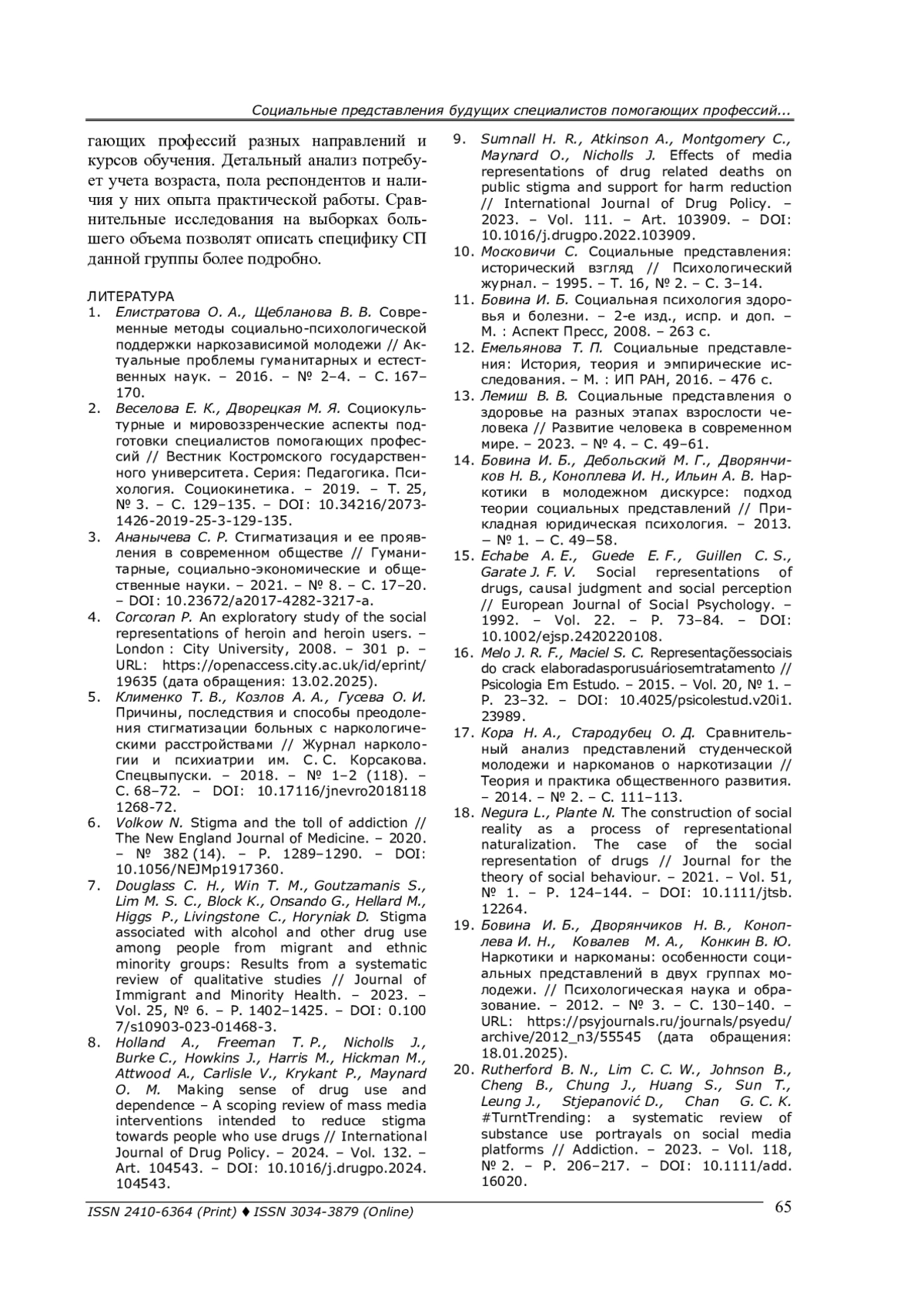 Социальные представления будущих специалистов помогающих профессий...

гающих профессий разных направлений и курсов обучения. Детальный анализ потребует учета возраста, пола респондентов и наличия у них опыта практической работы. Сравнительные исследования на выборках большего объема позволят описать специфику СП данной группы более подробно.

ЛИТЕРАТУРА
1. Елистратова О. А., Щебланова В. В. Современные методы социально-психологической поддержки наркозависимой молодежи // Актуальные проблемы гуманитарных и естественных наук. – 2016. – № 2–4. – С. 167–170.
2. Веселова Е. К., Дворецкая М. Я. Социокультурные и мировоззренческие аспекты подготовки специалистов помогающих профессий // Вестник Костромского государственного университета. Серия: Педагогика. Психология. Социокинетика. – 2019. – Т. 25, № 3. – С. 129–135. – DOI: 10.34216/2073-1426-2019-25-3-129-135.
3. Ананычева С. Р. Стигматизация и ее проявления в современном обществе // Гуманитарные, социально-экономические и общественные науки. – 2021. – № 8. – С. 17–20. – DOI: 10.23672/a2017-4282-3217-a.
4. Corcoran P. An exploratory study of the social representations of heroin and heroin users. – London : City University, 2008. – 301 p. – URL: https://openaccess.city.ac.uk/id/eprint/19635 (дата обращения: 13.02.2025).
5. Клименко Т. В., Козлов А. А., Гусева О. И. Причины, последствия и способы преодоления стигматизации больных с наркологическими расстройствами // Журнал наркологии и психиатрии им. С. С. Корсакова. Спецвыпуски. – 2018. – № 1–2 (118). – С. 68–72. – DOI: 10.17116/jnevro20181181268-72.
6. Volkow N. Stigma and the toll of addiction // The New England Journal of Medicine. – 2020. – № 382 (14). – P. 1289–1290. – DOI: 10.1056/NEJMp1917360.
7. Douglass C. H., Win T. M., Goutzamanis S., Lim M. S. C., Block K., Onsando G., Hellard M., Higgs P., Livingstone C., Horyniak D. Stigma associated with alcohol and other drug use among people from migrant and ethnic minority groups: Results from a systematic review of qualitative studies // Journal of Immigrant and Minority Health. – 2023. – Vol. 25, № 6. – P. 1402–1425. – DOI: 0.1007/s10903-023-01468-3.
8. Holland A., Freeman T. P., Nicholls J., Burke C., Howkins J., Harris M., Hickman M., Attwood A., Carlisle V., Krykant P., Maynard O. M. Making sense of drug use and dependence – A scoping review of mass media interventions intended to reduce stigma towards people who use drugs // International Journal of Drug Policy. – 2024. – Vol. 132. – Art. 104543. – DOI: 10.1016/j.drugpo.2024.104543.
9. Sumnall H. R., Atkinson A., Montgomery C., Maynard O., Nicholls J. Effects of media representations of drug related deaths on public stigma and support for harm reduction // International Journal of Drug Policy. – 2023. – Vol. 111. – Art. 103909. – DOI: 10.1016/j.drugpo.2022.103909.
10. Московичи С. Социальные представления: исторический взгляд // Психологический журнал. – 1995. – Т. 16, № 2. – С. 3–14.
11. Бовина И. Б. Социальная психология здоровья и болезни. – 2-е изд., испр. и доп. – М. : Аспект Пресс, 2008. – 263 с.
12. Емельянова Т. П. Социальные представления: История, теория и эмпирические исследования. – М. : ИП РАН, 2016. – 476 с.
13. Лемиш В. В. Социальные представления о здоровье на разных этапах взрослости человека // Развитие человека в современном мире. – 2023. – № 4. – С. 49–61.
14. Бовина И. Б., Дебольский М. Г., Дворянчиков Н. В., Коноплева И. Н., Ильин А. В. Наркотики в молодежном дискурсе: подход теории социальных представлений // Прикладная юридическая психология. – 2013. – № 1. – С. 49–58.
15. Echabe A. E., Guede E. F., Guillen C. S., Garate J. F. V. Social representations of drugs, causal judgment and social perception // European Journal of Social Psychology. – 1992. – Vol. 22. – P. 73–84. – DOI: 10.1002/ejsp.2420220108.
16. Melo J. R. F., Maciel S. C. Representaçõessociais do crack elaboradasporusuáriosemtratamento // Psicologia Em Estudo. – 2015. – Vol. 20, № 1. – P. 23–32. – DOI: 10.4025/psicolestud.v20i1.23989.
17. Кора Н. А., Стародубец О. Д. Сравнительный анализ представлений студенческой молодежи и наркоманов о наркотизации // Теория и практика общественного развития. – 2014. – № 2. – С. 111–113.
18. Negura L., Plante N. The construction of social reality as a process of representational naturalization. The case of the social representation of drugs // Journal for the theory of social behaviour. – 2021. – Vol. 51, № 1. – P. 124–144. – DOI: 10.1111/jtsb.12264.
19. Бовина И. Б., Дворянчиков Н. В., Коноплева И. Н., Ковалев М. А., Конкин В. Ю. Наркотики и наркоманы: особенности социальных представлений в двух группах молодежи. // Психологическая наука и образование. – 2012. – № 3. – С. 130–140. – URL: https://psyjournals.ru/journals/psyedu/archive/2012_n3/55545 (дата обращения: 18.01.2025).
20. Rutherford B. N., Lim C. C. W., Johnson B., Cheng B., Chung J., Huang S., Sun T., Leung J., Stjepanović D., Chan G. C. K. #TurntTrending: a systematic review of substance use portrayals on social media platforms // Addiction. – 2023. – Vol. 118, № 2. – P. 206–217. – DOI: 10.1111/add.16020.

ISSN 2410-6364 (Print) ♦ ISSN 3034-3879 (Online)
65